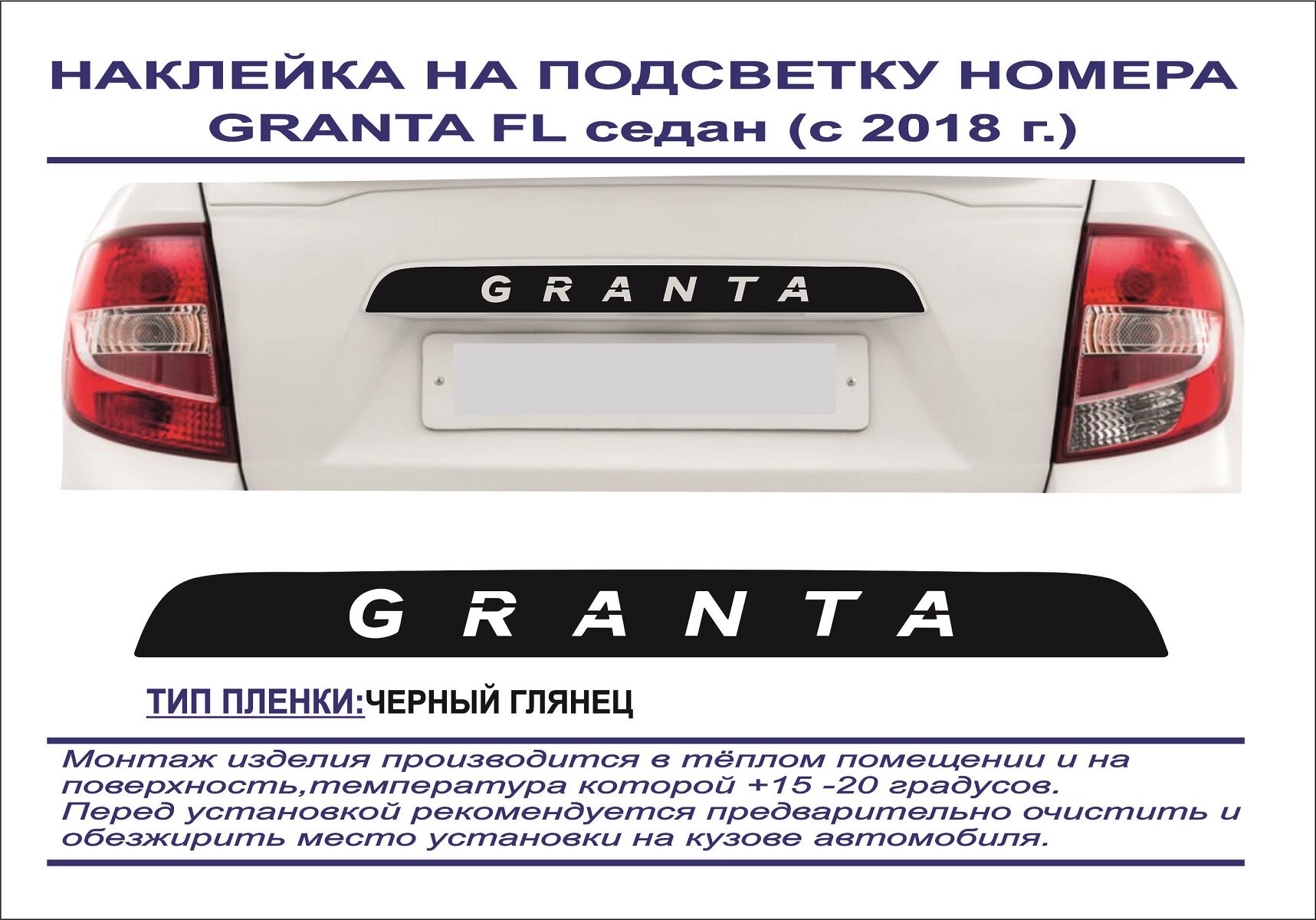 НАКЛЕЙКА НА ПОДСВЕТКУ НОМЕРА
GRANTA FL седан (с 2018 г.)

GRANTA

GRANTA

ТИП ПЛЕНКИ:ЧЕРНЫЙ ГЛЯНЕЦ

Монтаж изделия производится в тёплом помещении и на поверхность,температура которой +15 -20 градусов.
Перед установкой рекомендуется предварительно очистить и обезжирить место установки на кузове автомобиля.